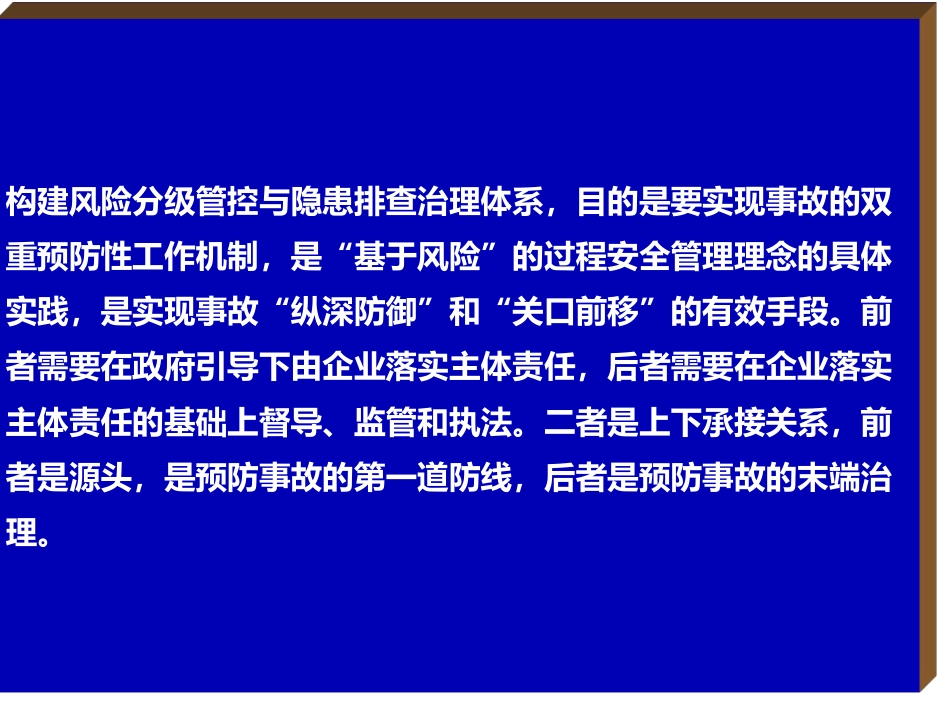 构建风险分级管控与隐患排查治理体系，目的是要实现事故的双重预防性工作机制，是“基于风险”的过程安全管理理念的具体实践，是实现事故“纵深防御”和“关口前移”的有效手段。前者需要在政府引导下由企业落实主体责任，后者需要在企业落实主体责任的基础上督导、监管和执法。二者是上下承接关系，前者是源头，是预防事故的第一道防线，后者是预防事故的末端治理。